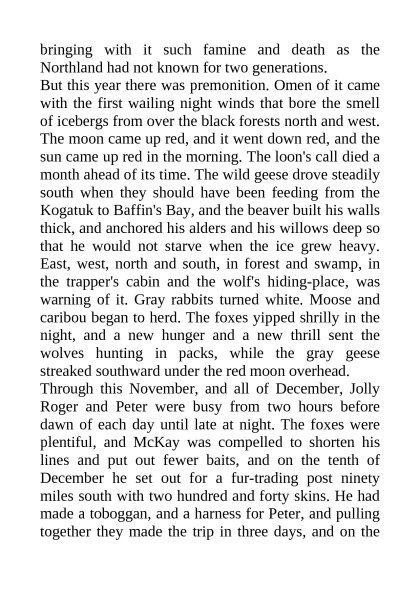 bringing with it such famine and death as the Northland had not known for two generations.
But this year there was premonition. Omen of it came with the first wailing night winds that bore the smell of icebergs from over the black forests north and west. The moon came up red, and it went down red, and the sun came up red in the morning. The loon's call died a month ahead of its time. The wild geese drove steadily south when they should have been feeding from the Kogatuk to Baffin's Bay, and the beaver built his walls thick, and anchored his alders and his willows deep so that he would not starve when the ice grew heavy. East, west, north and south, in forest and swamp, in the trapper's cabin and the wolf's hiding-place, was warning of it. Gray rabbits turned white. Moose and caribou began to herd. The foxes yipped shrilly in the night, and a new hunger and a new thrill sent the wolves hunting in packs, while the gray geese streaked southward under the red moon overhead.
Through this November, and all of December, Jolly Roger and Peter were busy from two hours before dawn of each day until late at night. The foxes were plentiful, and McKay was compelled to shorten his lines and put out fewer baits, and on the tenth of December he set out for a fur-trading post ninety miles south with two hundred and forty skins. He had made a toboggan, and a harness for Peter, and pulling together they made the trip in three days, and on the